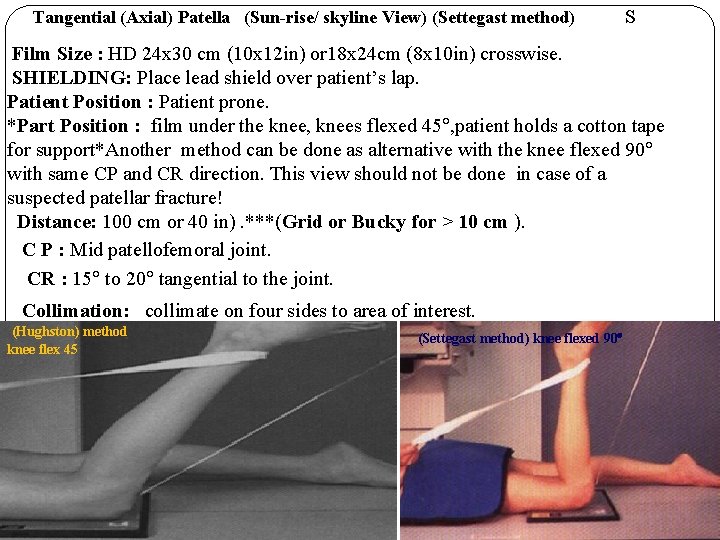 Tangential (Axial) Patella (Sun-rise/ skyline View) (Settegast method) S

Film Size : HD 24x30 cm (10x12in) or18x24cm (8x10in) crosswise.

SHIELDING: Place lead shield over patient's lap.

Patient Position : Patient prone.

*Part Position : film under the knee, knees flexed 45°,patient holds a cotton tape for support*Another method can be done as alternative with the knee flexed 90° with same CP and CR direction. This view should not be done in case of a suspected patellar fracture!

Distance: 100 cm or 40 in) .***(Grid or Bucky for > 10 cm ).

C P : Mid patellofemoral joint.

CR : 15° to 20° tangential to the joint.

Collimation: collimate on four sides to area of interest.

(Hughston) method
knee flex 45

(Settegast method) knee flexed 90°